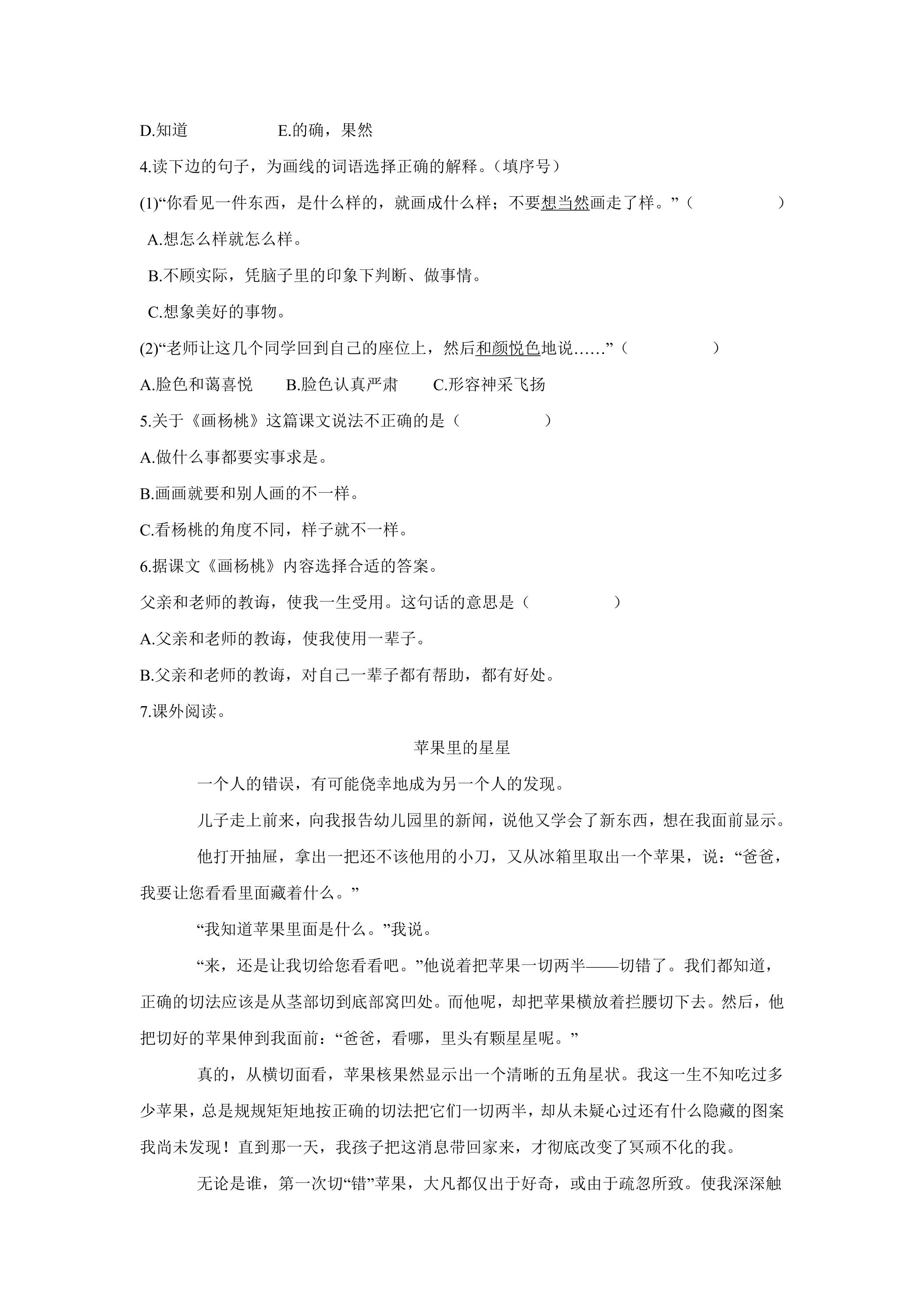 D.知道 E.的确，果然

4.读下边的句子，为画线的词语选择正确的解释。（填序号）

(1)“你看见一件东西，是什么样的，就画成什么样；不要想当然画走了样。”（ ）

A.想怎么样就怎么样。

B.不顾实际，凭脑子里的印象下判断、做事情。

C.想象美好的事物。

(2)“老师让这几个同学回到自己的座位上，然后和颜悦色地说……”（ ）

A.脸色和蔼喜悦 B.脸色认真严肃 C.形容神采飞扬

5.关于《画杨桃》这篇课文说法不正确的是（ ）

A.做什么事都要实事求是。

B.画画就要和别人画的不一样。

C.看杨桃的角度不同，样子就不一样。

6.据课文《画杨桃》内容选择合适的答案。

父亲和老师的教诲，使我一生受用。这句话的意思是（ ）

A.父亲和老师的教诲，使我使用一辈子。

B.父亲和老师的教诲，对自己一辈子都有帮助，都有好处。

7.课外阅读。

苹果里的星星

一个人的错误，有可能侥幸地成为另一个人的发现。

儿子走上前来，向我报告幼儿园里的新闻，说他又学会了新东西，想在我面前显示。

他打开抽屉，拿出一把还不该他用的小刀，又从冰箱里取出一个苹果，说：“爸爸，我要让您看看里面藏着什么。”

“我知道苹果里面是什么。”我说。

“来，还是让我切给您看看吧。”他说着把苹果一切两半——切错了。我们都知道，正确的切法应该是从茎部切到底部窝凹处。而他呢，却把苹果横放着拦腰切下去。然后，他把切好的苹果伸到我面前：“爸爸，看哪，里头有颗星星呢。”

真的，从横切面看，苹果核果然显示出一个清晰的五角星状。我这一生不知吃过多少苹果，总是规规矩矩地按正确的切法把它们一切两半，却从未疑心过还有什么隐藏的图案我尚未发现！直到那一天，我孩子把这消息带回家来，才彻底改变了冥顽不化的我。

无论是谁，第一次切“错”苹果，大凡都仅出于好奇，或由于疏忽所致。使我深深触